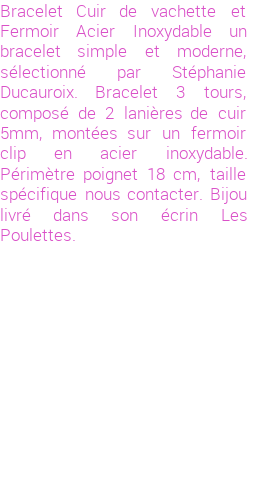 Bracelet Cuir de vachette et Fermoir Acier Inoxydable un bracelet simple et moderne, sélectionné par Stéphanie Ducauroix. Bracelet 3 tours, composé de 2 lanières de cuir 5mm, montées sur un fermoir clip en acier inoxydable. Périmètre poignet 18 cm, taille spécifique nous contacter. Bijou livré dans son écrin Les Poulettes.